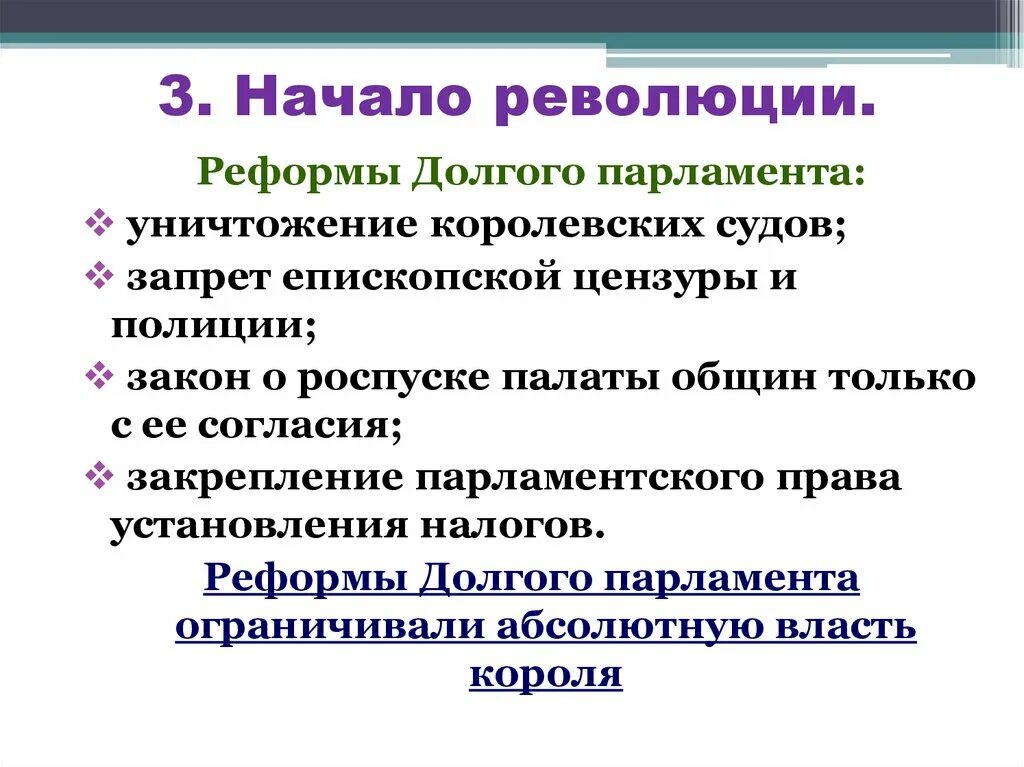 3. Начало революции.

Реформы Долгого парламента:

❖ уничтожение королевских судов;

❖ запрет епископской цензуры и полиции;

❖ закон о роспуске палаты общин только с ее согласия;

❖ закрепление парламентского права установления налогов.

Реформы Долгого парламента ограничивали абсолютную власть короля